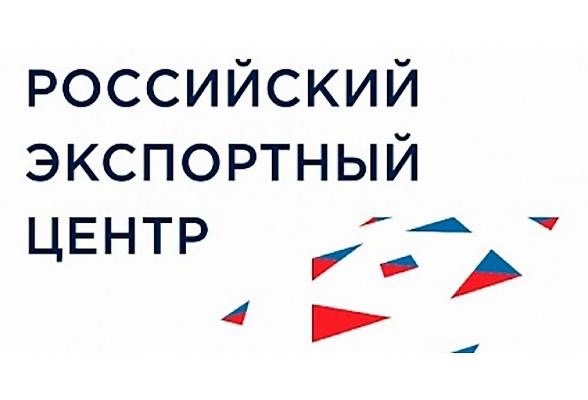 РОССИЙСКИЙ
ЭКСПОРТНЫЙ
ЦЕНТР